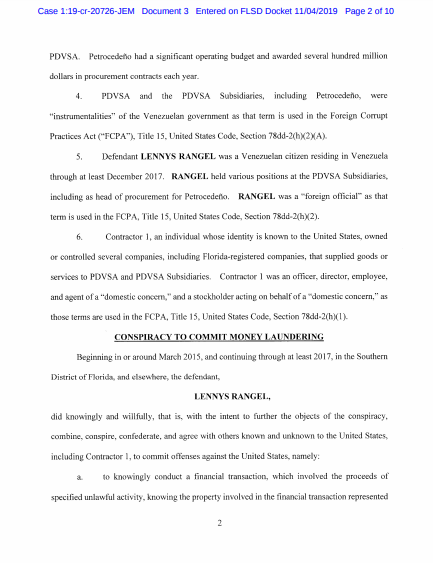 Case 1:19-cr-20726-JEM Document 3 Entered on FLSD Docket 11/04/2019 Page 2 of 10

PDVSA. Petrocedeño had a significant operating budget and awarded several hundred million dollars in procurement contracts each year.

4. PDVSA and the PDVSA Subsidiaries, including Petrocedeño, were "instrumentalities" of the Venezuelan government as that term is used in the Foreign Corrupt Practices Act ("FCPA"), Title 15, United States Code, Section 78dd-2(h)(2)(A).

5. Defendant LENNYS RANGEL was a Venezuelan citizen residing in Venezuela through at least December 2017. RANGEL held various positions at the PDVSA Subsidiaries, including as head of procurement for Petrocedeño. RANGEL was a "foreign official" as that term is used in the FCPA, Title 15, United States Code, Section 78dd-2(h)(2).

6. Contractor 1, an individual whose identity is known to the United States, owned or controlled several companies, including Florida-registered companies, that supplied goods or services to PDVSA and PDVSA Subsidiaries. Contractor 1 was an officer, director, employee, and agent of a "domestic concern," and a stockholder acting on behalf of a "domestic concern," as those terms are used in the FCPA, Title 15, United States Code, Section 78dd-2(h)(1).

CONSPIRACY TO COMMIT MONEY LAUNDERING

Beginning in or around March 2015, and continuing through at least 2017, in the Southern District of Florida, and elsewhere, the defendant,

LENNYS RANGEL,

did knowingly and willfully, that is, with the intent to further the objects of the conspiracy, combine, conspire, confederate, and agree with others known and unknown to the United States, including Contractor 1, to commit offenses against the United States, namely:

a. to knowingly conduct a financial transaction, which involved the proceeds of specified unlawful activity, knowing the property involved in the financial transaction represented

2